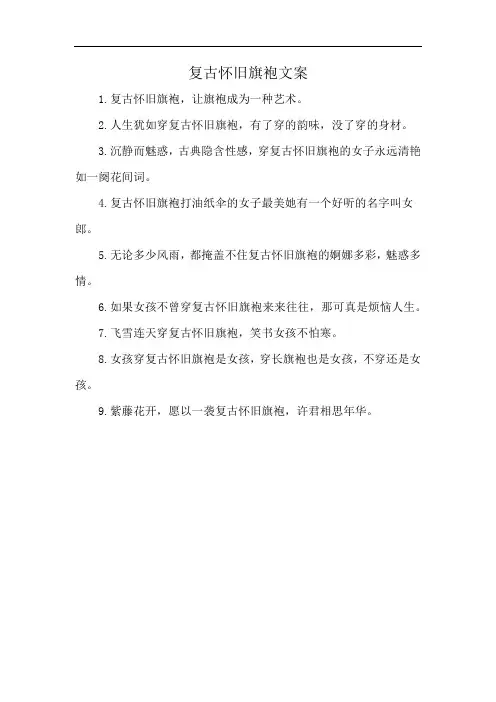 复古怀旧旗袍文案

1. 复古怀旧旗袍，让旗袍成为一种艺术。

2. 人生犹如穿复古怀旧旗袍，有了穿的韵味，没了穿的身材。

3. 沉静而魅惑，古典隐含性感，穿复古怀旧旗袍的女子永远清艳如一阕花间词。

4. 复古怀旧旗袍打油纸伞的女子最美她有一个好听的名字叫女郎。

5. 无论多少风雨，都掩盖不住复古怀旧旗袍的婀娜多彩，魅惑多情。

6. 如果女孩不曾穿复古怀旧旗袍来来往往，那可真是烦恼人生。

7. 飞雪连天穿复古怀旧旗袍，笑书女孩不怕寒。

8. 女孩穿复古怀旧旗袍是女孩，穿长旗袍也是女孩，不穿还是女孩。

9. 紫藤花开，愿以一袭复古怀旧旗袍，许君相思年华。